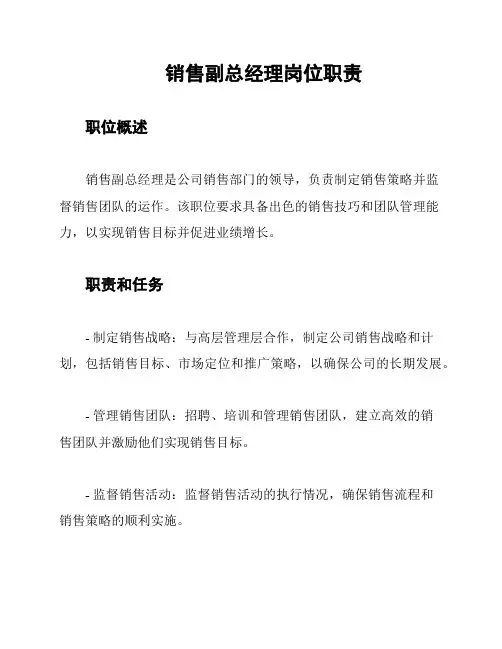 销售副总经理岗位职责

职位概述

销售副总经理是公司销售部门的领导，负责制定销售策略并监督销售团队的运作。该职位要求具备出色的销售技巧和团队管理能力，以实现销售目标并促进业绩增长。

职责和任务

- 制定销售战略：与高层管理层合作，制定公司销售战略和计划，包括销售目标、市场定位和推广策略，以确保公司的长期发展。

- 管理销售团队：招聘、培训和管理销售团队，建立高效的销售团队并激励他们实现销售目标。

- 监督销售活动：监督销售活动的执行情况，确保销售流程和销售策略的顺利实施。